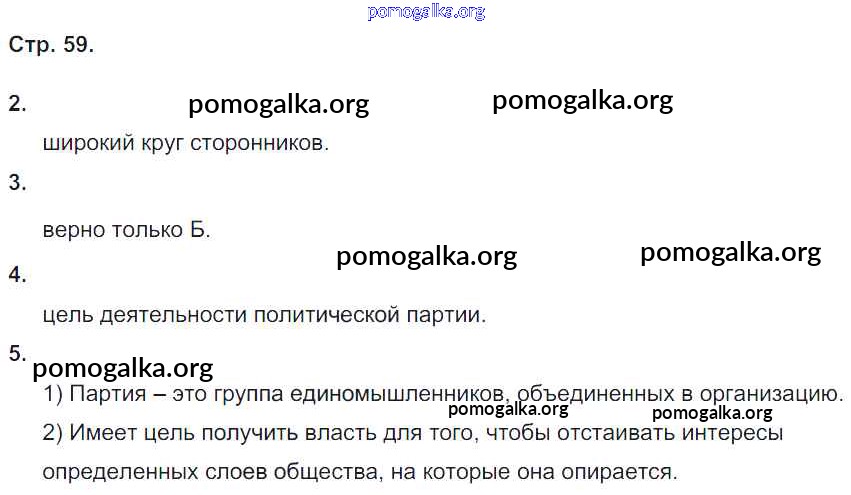 Стр. 59.

2.

широкий круг сторонников.

3.

верно только Б.

4.

цель деятельности политической партии.

5.

1) Партия – это группа единомышленников, объединенных в организацию.

2) Имеет цель получить власть для того, чтобы отстаивать интересы определенных слоев общества, на которые она опирается.

pomogalka.org